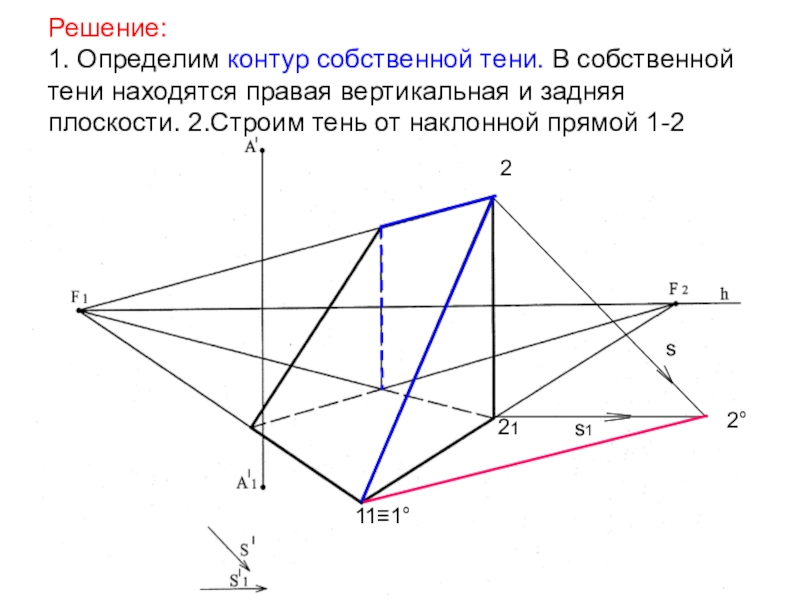 Решение:
1. Определим контур собственной тени. В собственной тени находятся правая вертикальная и задняя плоскости. 2.Строим тень от наклонной прямой 1-2

A'
2
F1
F2
h
s
21
s1
2°
A'1
11≡1°
S'
S'1